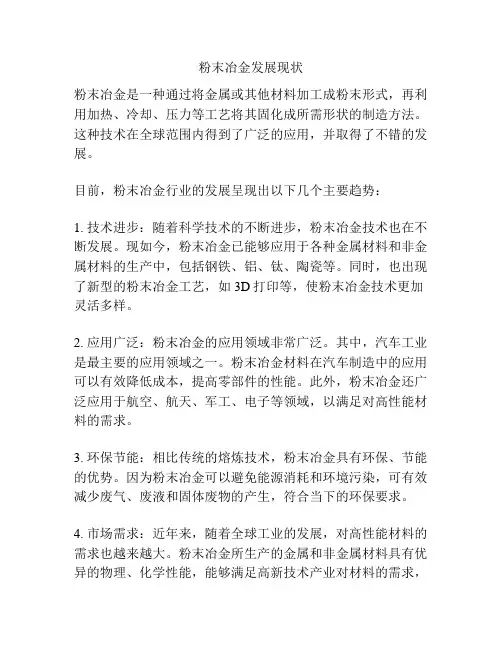 粉末冶金发展现状

粉末冶金是一种通过将金属或其他材料加工成粉末形式，再利用加热、冷却、压力等工艺将其固化成所需形状的制造方法。这种技术在全球范围内得到了广泛的应用，并取得了不错的发展。

目前，粉末冶金行业的发展呈现出以下几个主要趋势：

1. 技术进步：随着科学技术的不断进步，粉末冶金技术也在不断发展。现如今，粉末冶金已能够应用于各种金属材料和非金属材料的生产中，包括钢铁、铝、钛、陶瓷等。同时，也出现了新型的粉末冶金工艺，如 3D 打印等，使粉末冶金技术更加灵活多样。

2. 应用广泛：粉末冶金的应用领域非常广泛。其中，汽车工业是最主要的应用领域之一。粉末冶金材料在汽车制造中的应用可以有效降低成本，提高零部件的性能。此外，粉末冶金还广泛应用于航空、航天、军工、电子等领域，以满足对高性能材料的需求。

3. 环保节能：相比传统的熔炼技术，粉末冶金具有环保、节能的优势。因为粉末冶金可以避免能源消耗和环境污染，可有效减少废气、废液和固体废物的产生，符合当下的环保要求。

4. 市场需求：近年来，随着全球工业的发展，对高性能材料的需求也越来越大。粉末冶金所生产的金属和非金属材料具有优异的物理、化学性能，能够满足高新技术产业对材料的需求，